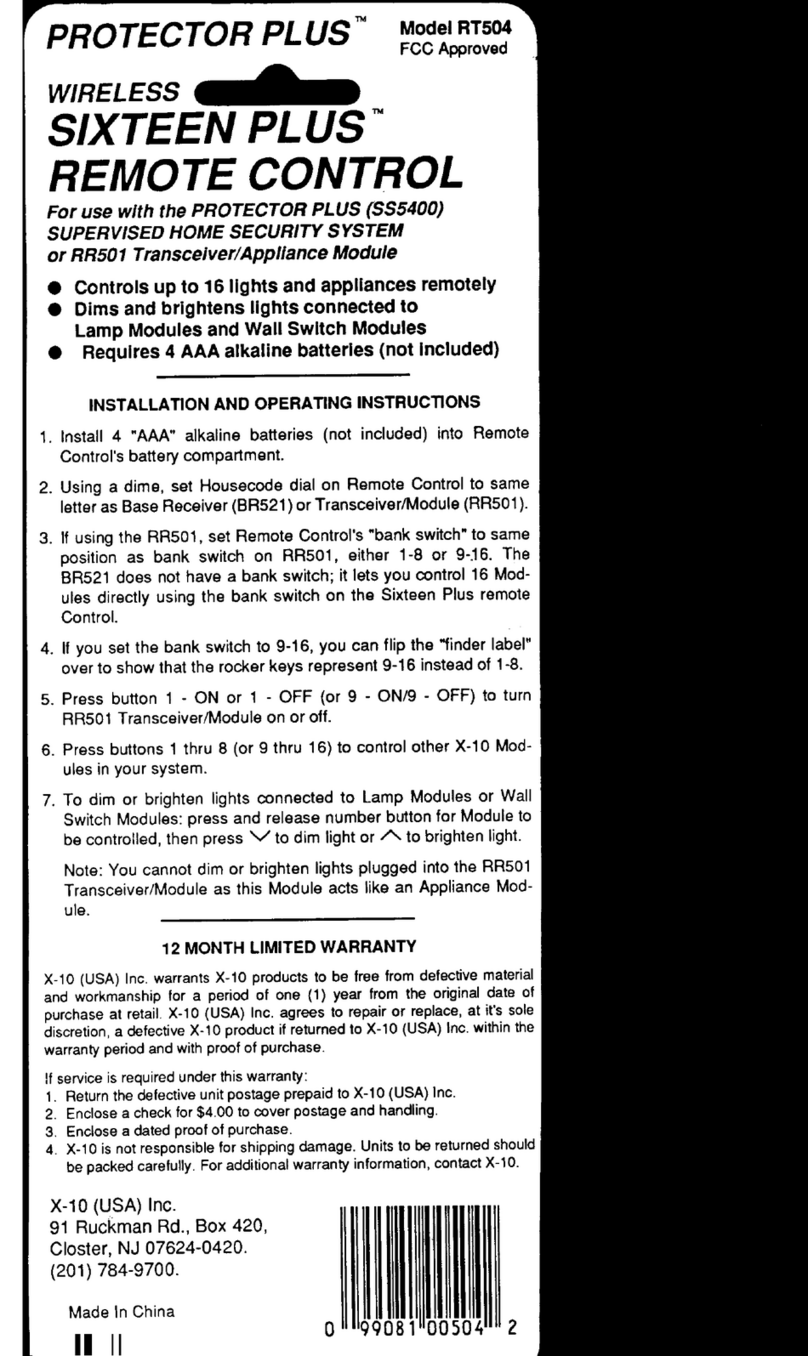 PROTECTOR PLUS™ Model RT504 FCC Approved

WIRELESS

SIXTEEN PLUS™ REMOTE CONTROL

For use with the PROTECTOR PLUS (SS5400) SUPERVISED HOME SECURITY SYSTEM or RR501 Transceiver/Appliance Module

● Controls up to 16 lights and appliances remotely
● Dims and brightens lights connected to Lamp Modules and Wall Switch Modules
● Requires 4 AAA alkaline batteries (not included)

INSTALLATION AND OPERATING INSTRUCTIONS

1. Install 4 "AAA" alkaline batteries (not included) into Remote Control's battery compartment.

2. Using a dime, set Housecode dial on Remote Control to same letter as Base Receiver (BR521) or Transceiver/Module (RR501).

3. If using the RR501, set Remote Control's "bank switch" to same position as bank switch on RR501, either 1-8 or 9-16. The BR521 does not have a bank switch; it lets you control 16 Modules directly using the bank switch on the Sixteen Plus remote Control.

4. If you set the bank switch to 9-16, you can flip the "finder label" over to show that the rocker keys represent 9-16 instead of 1-8.

5. Press button 1 - ON or 1 - OFF (or 9 - ON/9 - OFF) to turn RR501 Transceiver/Module on or off.

6. Press buttons 1 thru 8 (or 9 thru 16) to control other X-10 Modules in your system.

7. To dim or brighten lights connected to Lamp Modules or Wall Switch Modules: press and release number button for Module to be controlled, then press $\vee$ to dim light or $\wedge$ to brighten light.

Note: You cannot dim or brighten lights plugged into the RR501 Transceiver/Module as this Module acts like an Appliance Module.

12 MONTH LIMITED WARRANTY

X-10 (USA) Inc. warrants X-10 products to be free from defective material and workmanship for a period of one (1) year from the original date of purchase at retail. X-10 (USA) Inc. agrees to repair or replace, at it's sole discretion, a defective X-10 product if returned to X-10 (USA) Inc. within the warranty period and with proof of purchase.

If service is required under this warranty:
1. Return the defective unit postage prepaid to X-10 (USA) Inc.
2. Enclose a check for $4.00 to cover postage and handling.
3. Enclose a dated proof of purchase.
4. X-10 is not responsible for shipping damage. Units to be returned should be packed carefully. For additional warranty information, contact X-10.

X-10 (USA) Inc.
91 Ruckman Rd., Box 420,
Closter, NJ 07624-0420.
(201) 784-9700.

Made In China

0 99081 00504 2